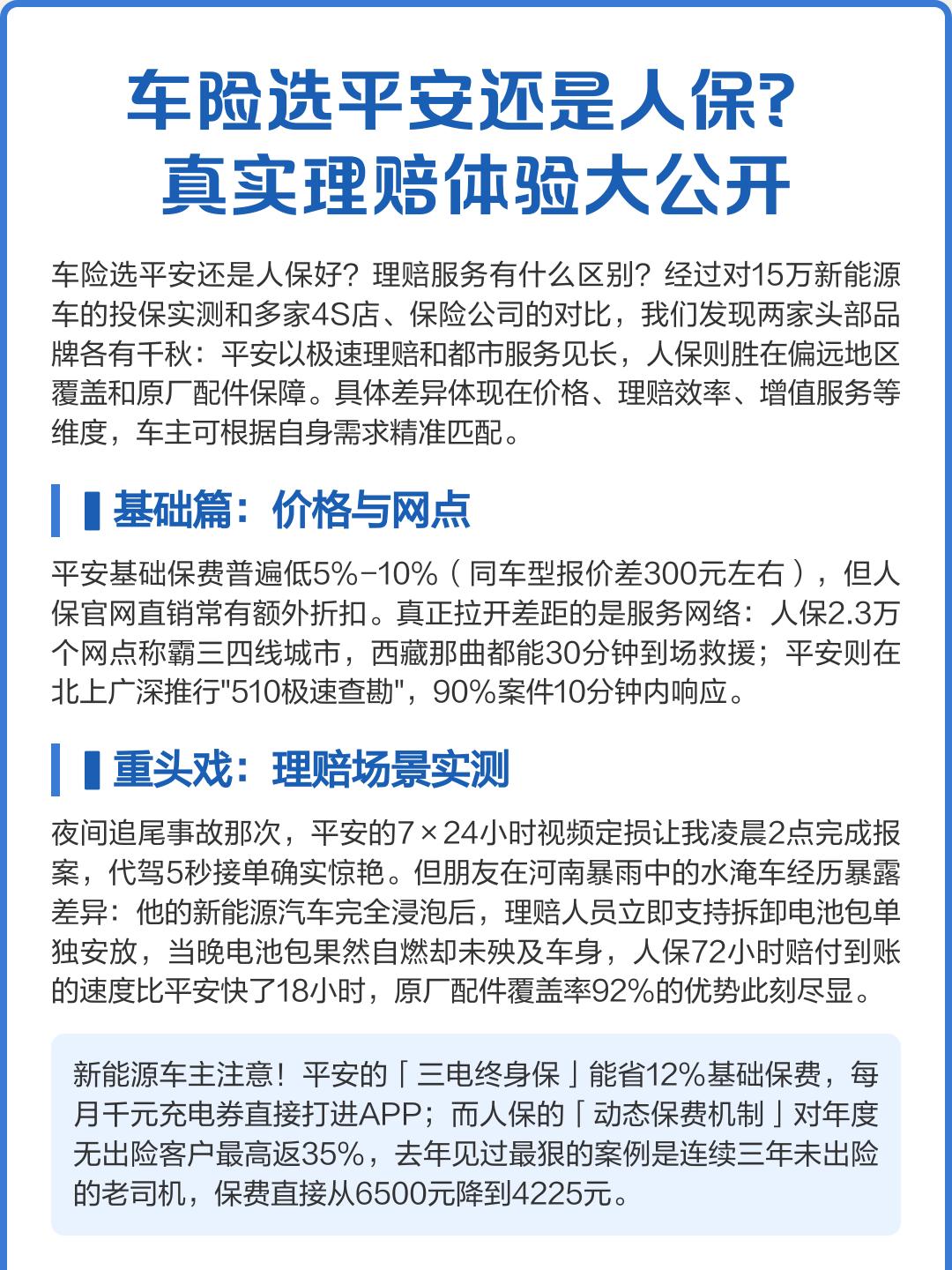 车险选平安还是人保?
真实理赔体验大公开

车险选平安还是人保好？理赔服务有什么区别？经过对15万新能源车的投保实测和多家4S店、保险公司的对比，我们发现两家头部品牌各有千秋：平安以极速理赔和都市服务见长，人保则胜在偏远地区覆盖和原厂配件保障。具体差异体现在价格、理赔效率、增值服务等维度，车主可根据自身需求精准匹配。

基础篇：价格与网点

平安基础保费普遍低5%-10%（同车型报价差300元左右），但人保官网直销常有额外折扣。真正拉开差距的是服务网络：人保2.3万个网点称霸三四线城市，西藏那曲都能30分钟到场救援；平安则在北上广深推行"510极速查勘"，90%案件10分钟内响应。

重头戏：理赔场景实测

夜间追尾事故那次，平安的7×24小时视频定损让我凌晨2点完成报案，代驾5秒接单确实惊艳。但朋友在河南暴雨中的水淹车经历暴露差异：他的新能源汽车完全浸泡后，理赔人员立即支持拆卸电池包单独安放，当晚电池包果然自燃却未殃及车身，人保72小时赔付到账的速度比平安快了18小时，原厂配件覆盖率92%的优势此刻尽显。

新能源车主注意！平安的「三电终身保」能省12%基础保费，每月千元充电券直接打进APP；而人保的「动态保费机制」对年度无出险客户最高返35%，去年见过最狠的案例是连续三年未出险的老司机，保费直接从6500元降到4225元。